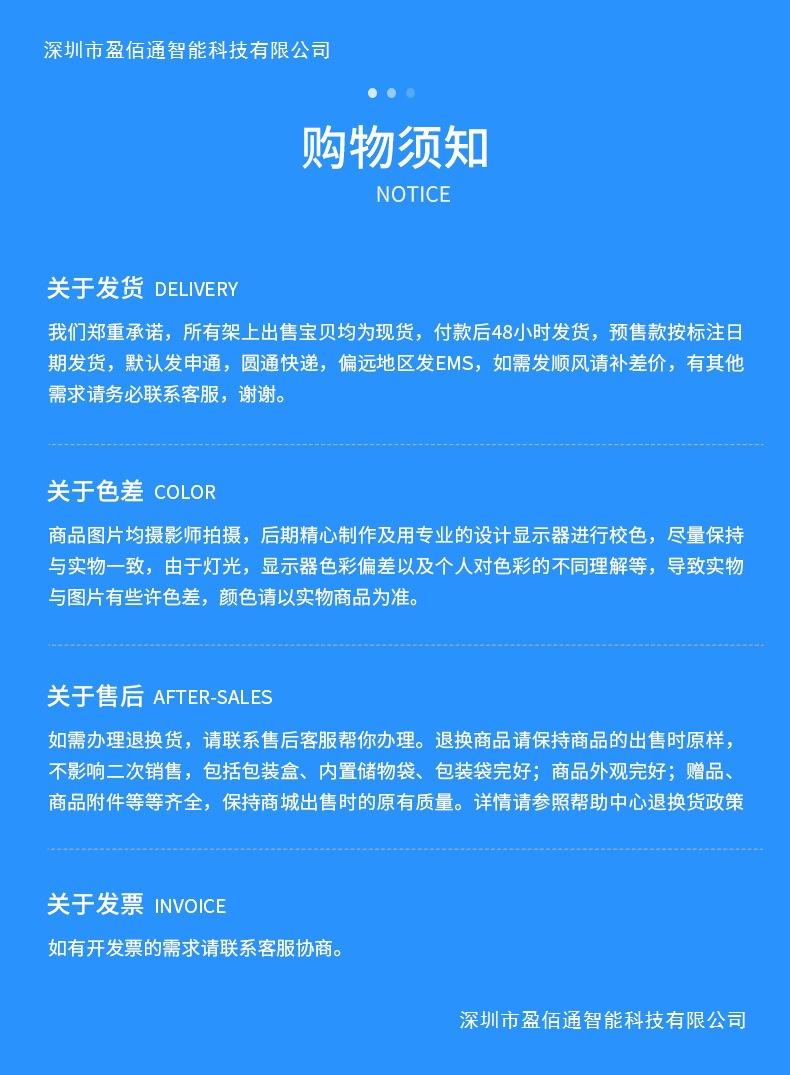 深圳市盈佰通智能科技有限公司

购物须知
NOTICE

关于发货 DELIVERY

我们郑重承诺，所有架上出售宝贝均为现货，付款后48小时发货，预售款按标注日期发货，默认发申通，圆通快递，偏远地区发EMS，如需发顺风请补差价，有其他需求请务必联系客服，谢谢。

关于色差 COLOR

商品图片均摄影师拍摄，后期精心制作及用专业的设计显示器进行校色，尽量保持与实物一致，由于灯光，显示器色彩偏差以及个人对色彩的不同理解等，导致实物与图片有些许色差，颜色请以实物商品为准。

关于售后 AFTER-SALES

如需办理退换货，请联系售后客服帮你办理。退换商品请保持商品的出售时原样，不影响二次销售，包括包装盒、内置储物袋、包装袋完好；商品外观完好；赠品、商品附件等等齐全，保持商城出售时的原有质量。详情请参照帮助中心退换货政策

关于发票 INVOICE

如有开发票的需求请联系客服协商。

深圳市盈佰通智能科技有限公司